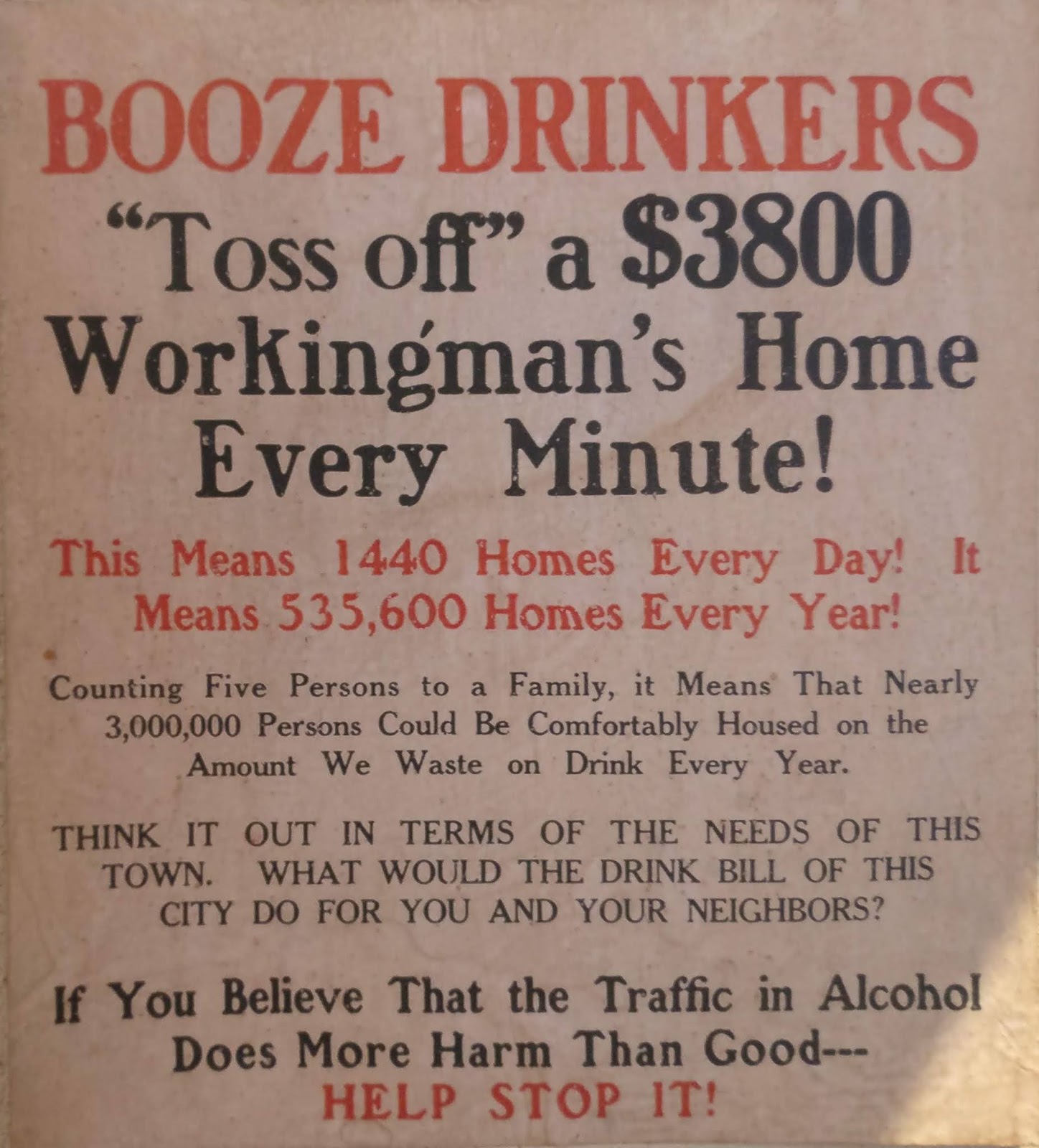 BOOZE DRINKERS

"Toss off" a \$3800 Workingman's Home Every Minute!

This Means 1440 Homes Every Day! It Means 535,600 Homes Every Year!

Counting Five Persons to a Family, it Means That Nearly 3,000,000 Persons Could Be Comfortably Housed on the Amount We Waste on Drink Every Year.

THINK IT OUT IN TERMS OF THE NEEDS OF THIS TOWN. WHAT WOULD THE DRINK BILL OF THIS CITY DO FOR YOU AND YOUR NEIGHBORS?

If You Believe That the Traffic in Alcohol Does More Harm Than Good---
HELP STOP IT!